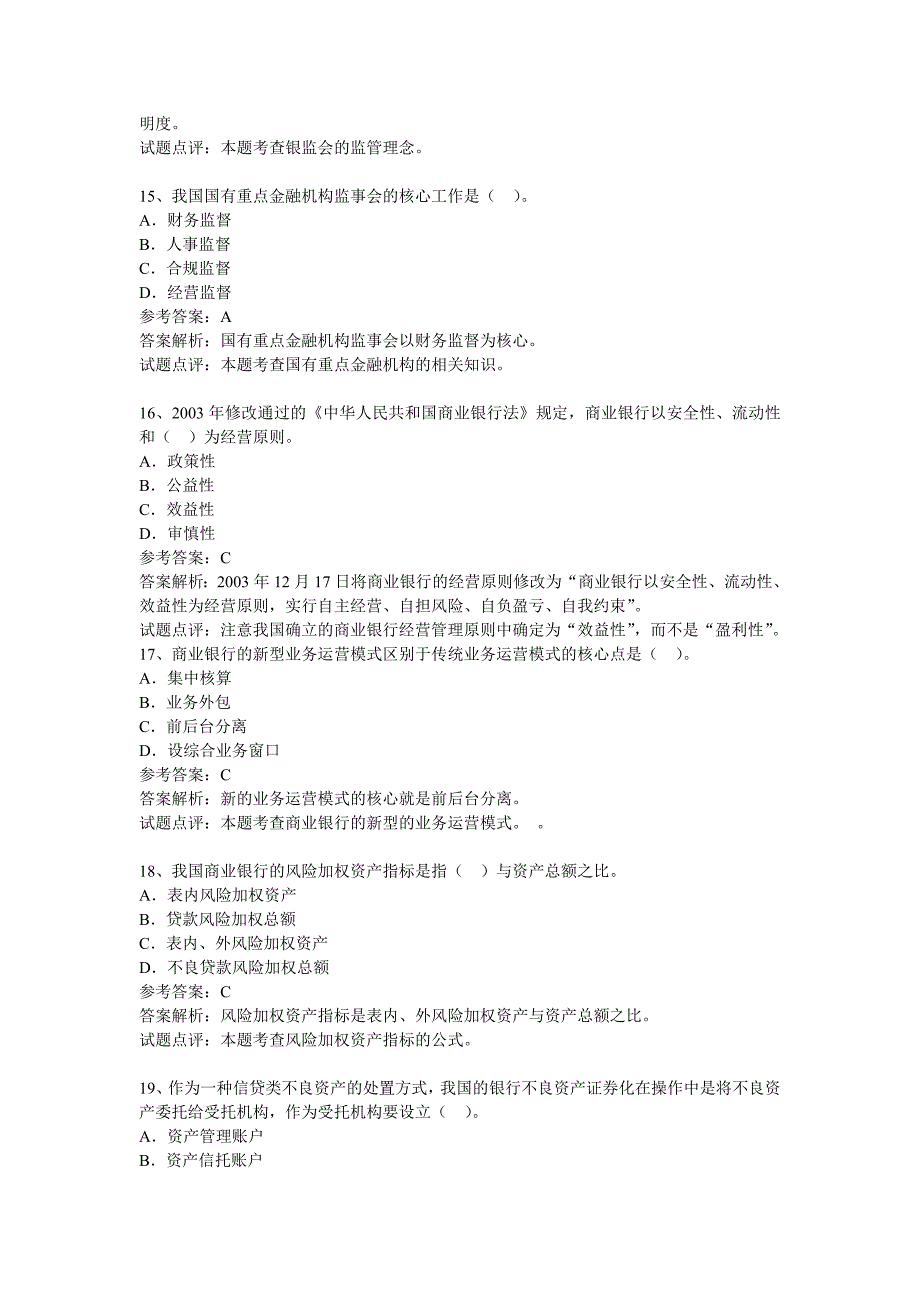 明度。
试题点评：本题考查银监会的监管理念。

15、我国国有重点金融机构监事会的核心工作是（ ）。
A．财务监督
B．人事监督
C．合规监督
D．经营监督
参考答案：A
答案解析：国有重点金融机构监事会以财务监督为核心。
试题点评：本题考查国有重点金融机构的相关知识。

16、2003 年修改通过的《中华人民共和国商业银行法》规定，商业银行以安全性、流动性和（ ）为经营原则。
A．政策性
B．公益性
C．效益性
D．审慎性
参考答案：C
答案解析：2003 年 12 月 17 日将商业银行的经营原则修改为“商业银行以安全性、流动性、效益性为经营原则，实行自主经营、自担风险、自负盈亏、自我约束”。
试题点评：注意我国确立的商业银行经营管理原则中确定为“效益性”，而不是“盈利性”。
17、商业银行的新型业务运营模式区别于传统业务运营模式的核心点是（ ）。
A．集中核算
B．业务外包
C．前后台分离
D．设综合业务窗口
参考答案：C
答案解析：新的业务运营模式的核心就是前后台分离。
试题点评：本题考查商业银行的新型的业务运营模式。 。

18、我国商业银行的风险加权资产指标是指（ ）与资产总额之比。
A．表内风险加权资产
B．贷款风险加权总额
C．表内、外风险加权资产
D．不良贷款风险加权总额
参考答案：C
答案解析：风险加权资产指标是表内、外风险加权资产与资产总额之比。
试题点评：本题考查风险加权资产指标的公式。

19、作为一种信贷类不良资产的处置方式，我国的银行不良资产证券化在操作中是将不良资产委托给受托机构，作为受托机构要设立（ ）。
A．资产管理账户
B．资产信托账户